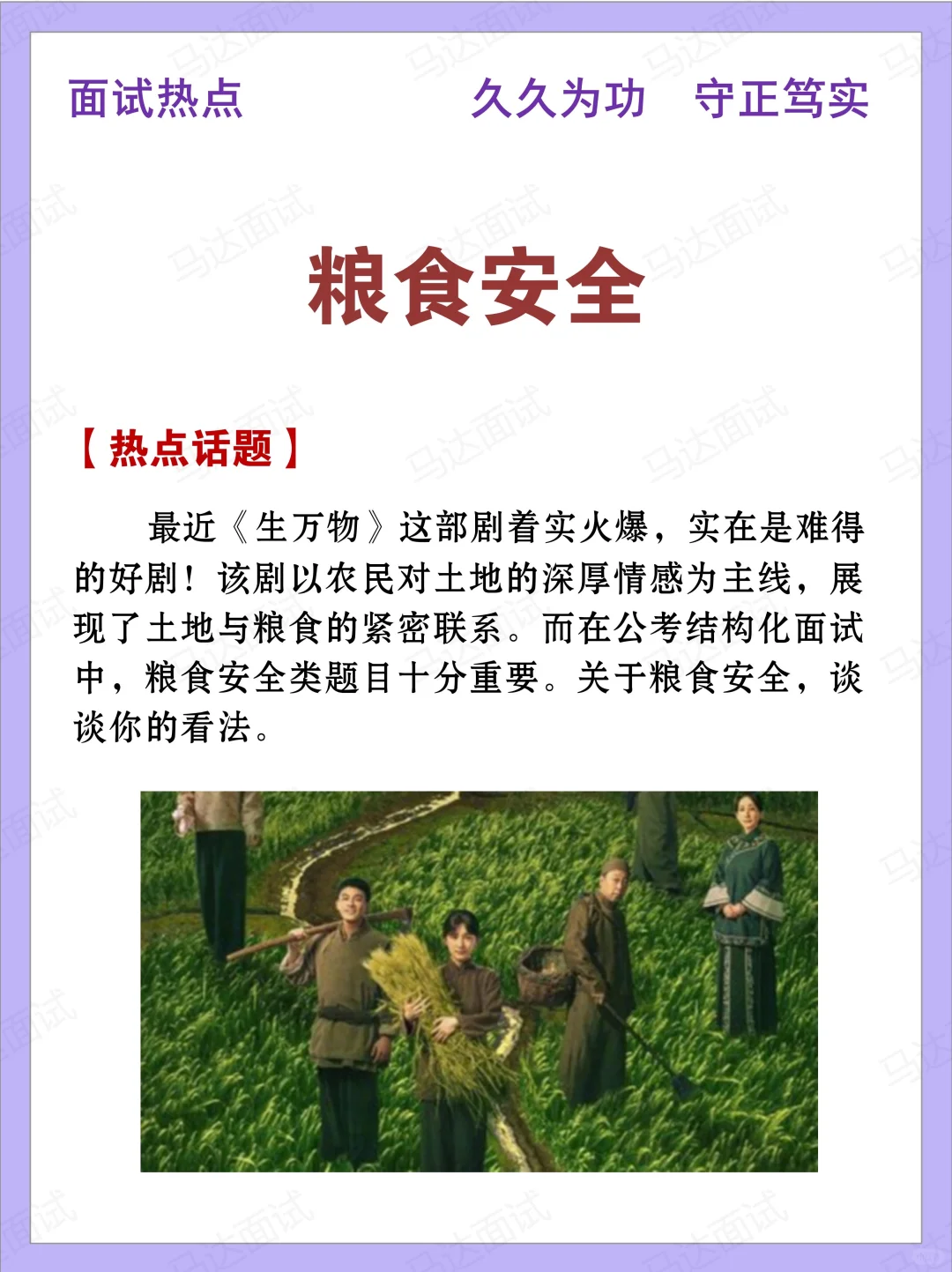 面试热点 久久为功 守正笃实

粮食安全

【热点话题】

最近《生万物》这部剧着实火爆，实在是难得的好剧！该剧以农民对土地的深厚情感为主线，展现了土地与粮食的紧密联系。而在公考结构化面试中，粮食安全类题目十分重要。关于粮食安全，谈谈你的看法。

马达面试